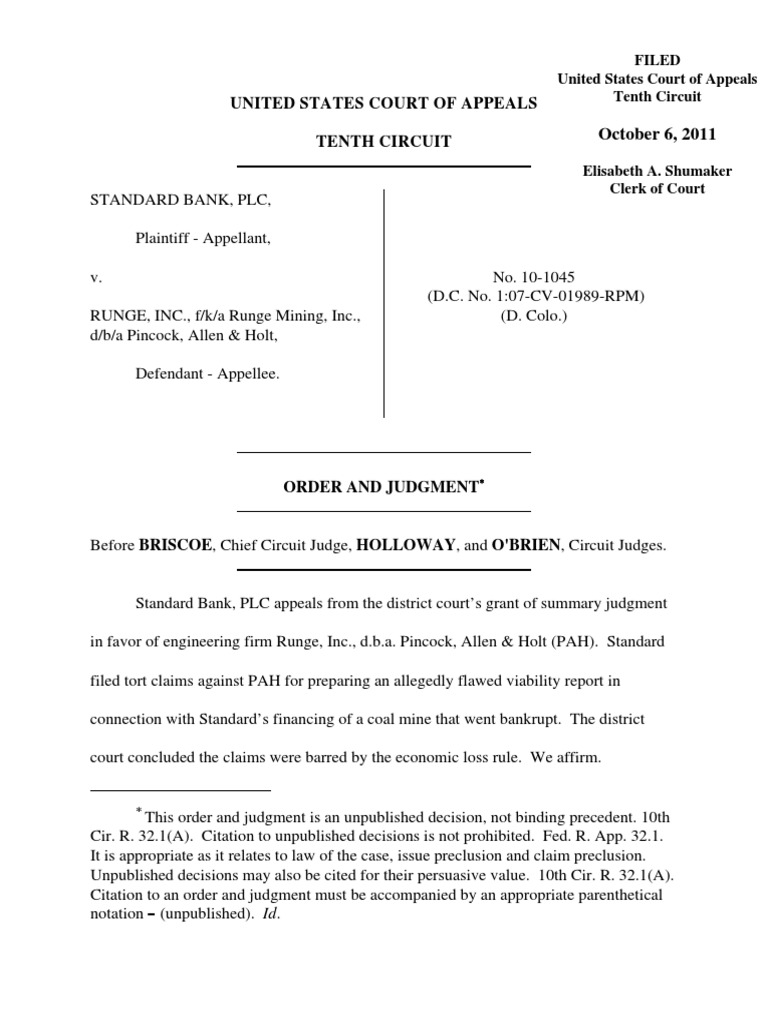 FILED
United States Court of Appeals
Tenth Circuit

October 6, 2011

Elisabeth A. Shumaker
Clerk of Court

UNITED STATES COURT OF APPEALS

TENTH CIRCUIT

STANDARD BANK, PLC,

Plaintiff - Appellant,

v.

RUNGE, INC., f/k/a Runge Mining, Inc., d/b/a Pincock, Allen & Holt,

Defendant - Appellee.

No. 10-1045
(D.C. No. 1:07-CV-01989-RPM)
(D. Colo.)

ORDER AND JUDGMENT*

Before BRISCOE, Chief Circuit Judge, HOLLOWAY, and O'BRIEN, Circuit Judges.

Standard Bank, PLC appeals from the district court's grant of summary judgment in favor of engineering firm Runge, Inc., d.b.a. Pincock, Allen & Holt (PAH). Standard filed tort claims against PAH for preparing an allegedly flawed viability report in connection with Standard's financing of a coal mine that went bankrupt. The district court concluded the claims were barred by the economic loss rule. We affirm.

*This order and judgment is an unpublished decision, not binding precedent. 10th Cir. R. 32.1(A). Citation to unpublished decisions is not prohibited. Fed. R. App. 32.1. It is appropriate as it relates to law of the case, issue preclusion and claim preclusion. Unpublished decisions may also be cited for their persuasive value. 10th Cir. R. 32.1(A). Citation to an order and judgment must be accompanied by an appropriate parenthetical notation – (unpublished). Id.